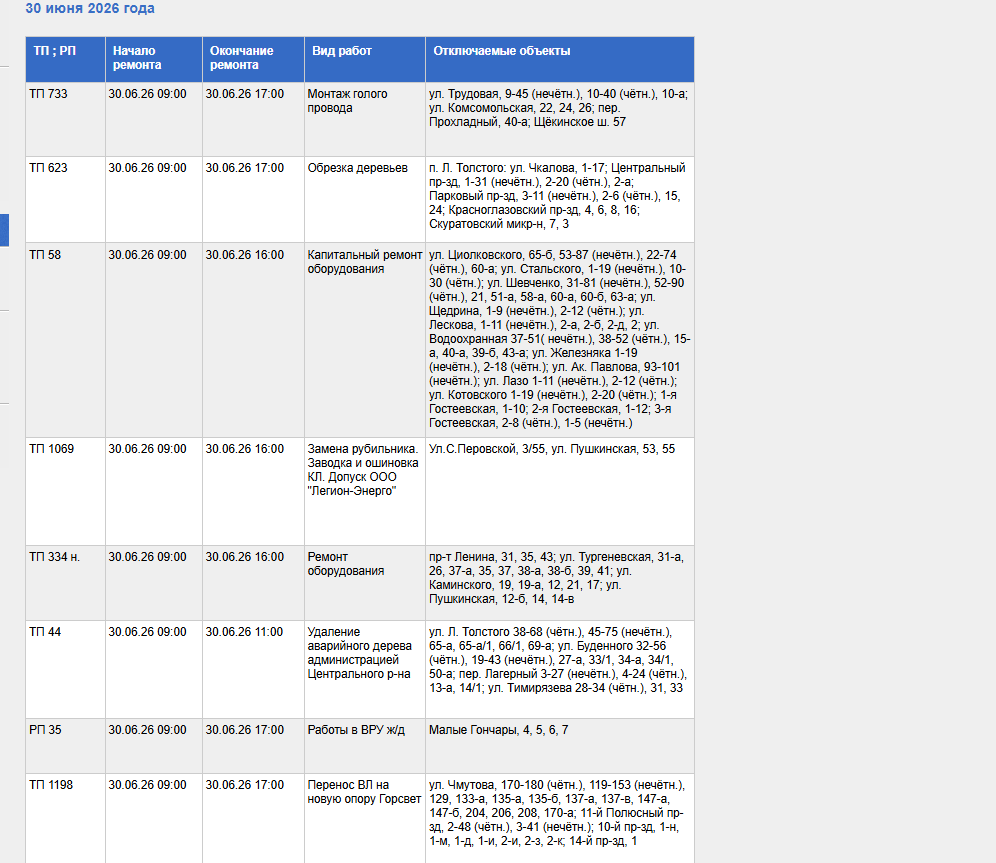 30 июня 2026 года

| ТП ; РП | Начало ремонта | Окончание ремонта | Вид работ | Отключаемые объекты |
|---|---|---|---|---|
| ТП 733 | 30.06.26 09:00 | 30.06.26 17:00 | Монтаж голого провода | ул. Трудовая, 9-45 (нечётн.), 10-40 (чётн.), 10-а; ул. Комсомольская, 22, 24, 26; пер. Прохладный, 40-а; Щёкинское ш. 57 |
| ТП 623 | 30.06.26 09:00 | 30.06.26 17:00 | Обрезка деревьев | п. Л. Толстого: ул. Чкалова, 1-17; Центральный пр-зд, 1-31 (нечётн.), 2-20 (чётн.), 2-а; Парковый пр-зд, 3-11 (нечётн.), 2-6 (чётн.), 15, 24; Красноглазовский пр-зд, 4, 6, 8, 16; Скуратовский микр-н, 7, 3 |
| ТП 58 | 30.06.26 09:00 | 30.06.26 16:00 | Капитальный ремонт оборудования | ул. Циолковского, 65-б, 53-87 (нечётн.), 22-74 (чётн.), 60-а; ул. Стальского, 1-19 (нечётн.), 10-30 (чётн.); ул. Шевченко, 31-81 (нечётн.), 52-90 (чётн.), 21, 51-а, 58-а, 60-а, 60-б, 63-а; ул. Щедрина, 1-9 (нечётн.), 2-12 (чётн.); ул. Лескова, 1-11 (нечётн.), 2-а, 2-б, 2-д, 2; ул. Водоохранная 37-51( нечётн.), 38-52 (чётн.), 15-а, 40-а, 39-б, 43-а; ул. Железняка 1-19 (нечётн.), 2-18 (чётн.); ул. Ак. Павлова, 93-101 (нечётн.); ул. Лазо 1-11 (нечётн.), 2-12 (чётн.); ул. Котовского 1-19 (нечётн.), 2-20 (чётн.); 1-я Гостеевская, 1-10; 2-я Гостеевская, 1-12; 3-я Гостеевская, 2-8 (чётн.), 1-5 (нечётн.) |
| ТП 1069 | 30.06.26 09:00 | 30.06.26 16:00 | Замена рубильника. Заводка и ошиновка КЛ. Допуск ООО "Легион-Энерго" | Ул.С.Перовской, 3/55, ул. Пушкинская, 53, 55 |
| ТП 334 н. | 30.06.26 09:00 | 30.06.26 16:00 | Ремонт оборудования | пр-т Ленина, 31, 35, 43; ул. Тургеневская, 31-а, 26, 37-а, 35, 37, 38-а, 38-б, 39, 41; ул. Каминского, 19, 19-а, 12, 21, 17; ул. Пушкинская, 12-б, 14, 14-в |
| ТП 44 | 30.06.26 09:00 | 30.06.26 11:00 | Удаление аварийного дерева администрацией Центрального р-на | ул. Л. Толстого 38-68 (чётн.), 45-75 (нечётн.), 65-а, 65-а/1, 66/1, 69-а; ул. Буденного 32-56 (чётн.), 19-43 (нечётн.), 27-а, 33/1, 34-а, 34/1, 50-а; пер. Лагерный 3-27 (нечётн.), 4-24 (чётн.), 13-а, 14/1; ул. Тимирязева 28-34 (чётн.), 31, 33 |
| РП 35 | 30.06.26 09:00 | 30.06.26 17:00 | Работы в ВРУ ж/д | Малые Гончары, 4, 5, 6, 7 |
| ТП 1198 | 30.06.26 09:00 | 30.06.26 17:00 | Перенос ВЛ на новую опору Горсвет | ул. Чмутова, 170-180 (чётн.), 119-153 (нечётн.), 129, 133-а, 135-а, 135-б, 137-а, 137-в, 147-а, 147-б, 204, 206, 208, 170-а; 11-й Полюсный пр-зд, 2-48 (чётн.), 3-41 (нечётн.); 10-й пр-зд, 1-н, 1-м, 1-д, 1-и, 2-и, 2-з, 2-к; 14-й пр-зд, 1 |